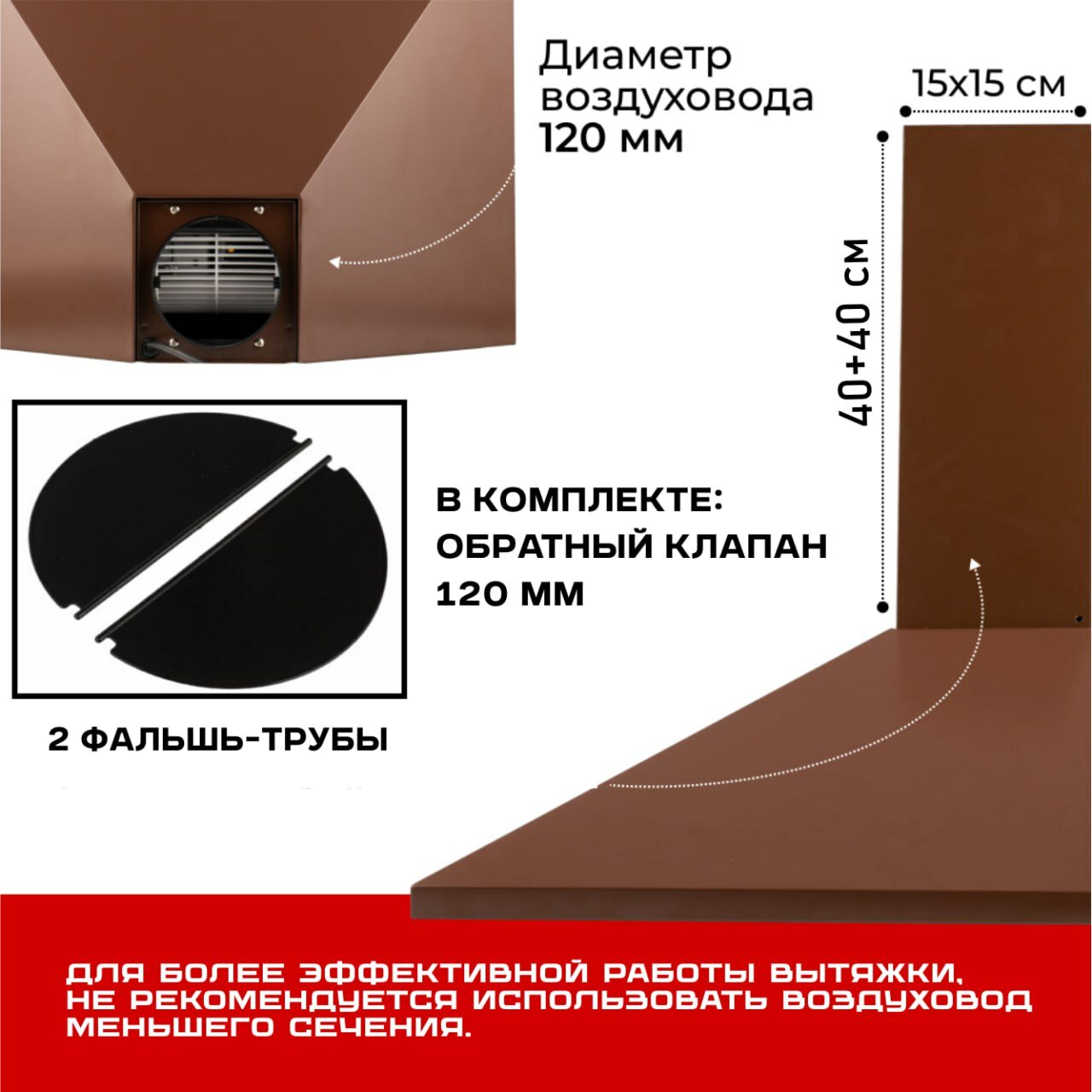 Диаметр воздуховода 120 мм

15х15 см

40+40 см

В КОМПЛЕКТЕ:
ОБРАТНЫЙ КЛАПАН
120 ММ

2 ФАЛЬШЬ-ТРУБЫ

ДЛЯ БОЛЕЕ ЭФФЕКТИВНОЙ РАБОТЫ ВЫТЯЖКИ, НЕ РЕКОМЕНДУЕТСЯ ИСПОЛЬЗОВАТЬ ВОЗДУХОВОД МЕНЬШЕГО СЕЧЕНИЯ.